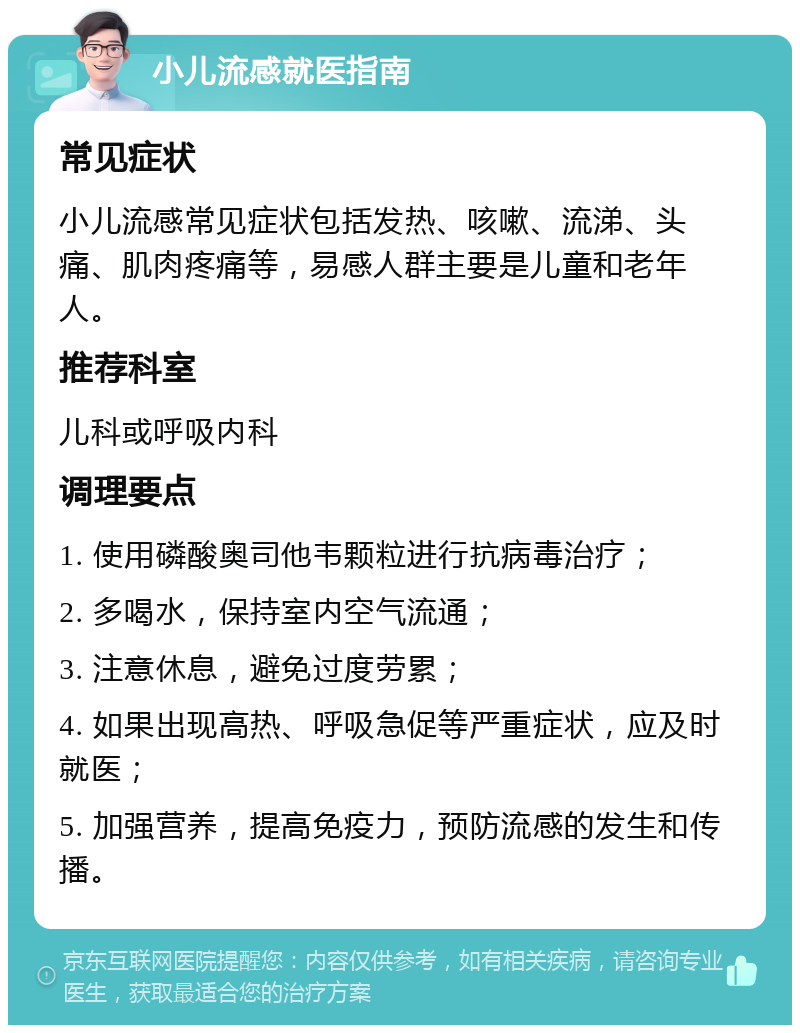 小儿流感就医指南

常见症状

小儿流感常见症状包括发热、咳嗽、流涕、头痛、肌肉疼痛等，易感人群主要是儿童和老年人。

推荐科室

儿科或呼吸内科

调理要点

1. 使用磷酸奥司他韦颗粒进行抗病毒治疗；

2. 多喝水，保持室内空气流通；

3. 注意休息，避免过度劳累；

4. 如果出现高热、呼吸急促等严重症状，应及时就医；

5. 加强营养，提高免疫力，预防流感的发生和传播。

京东互联网医院提醒您：内容仅供参考，如有相关疾病，请咨询专业医生，获取最适合您的治疗方案